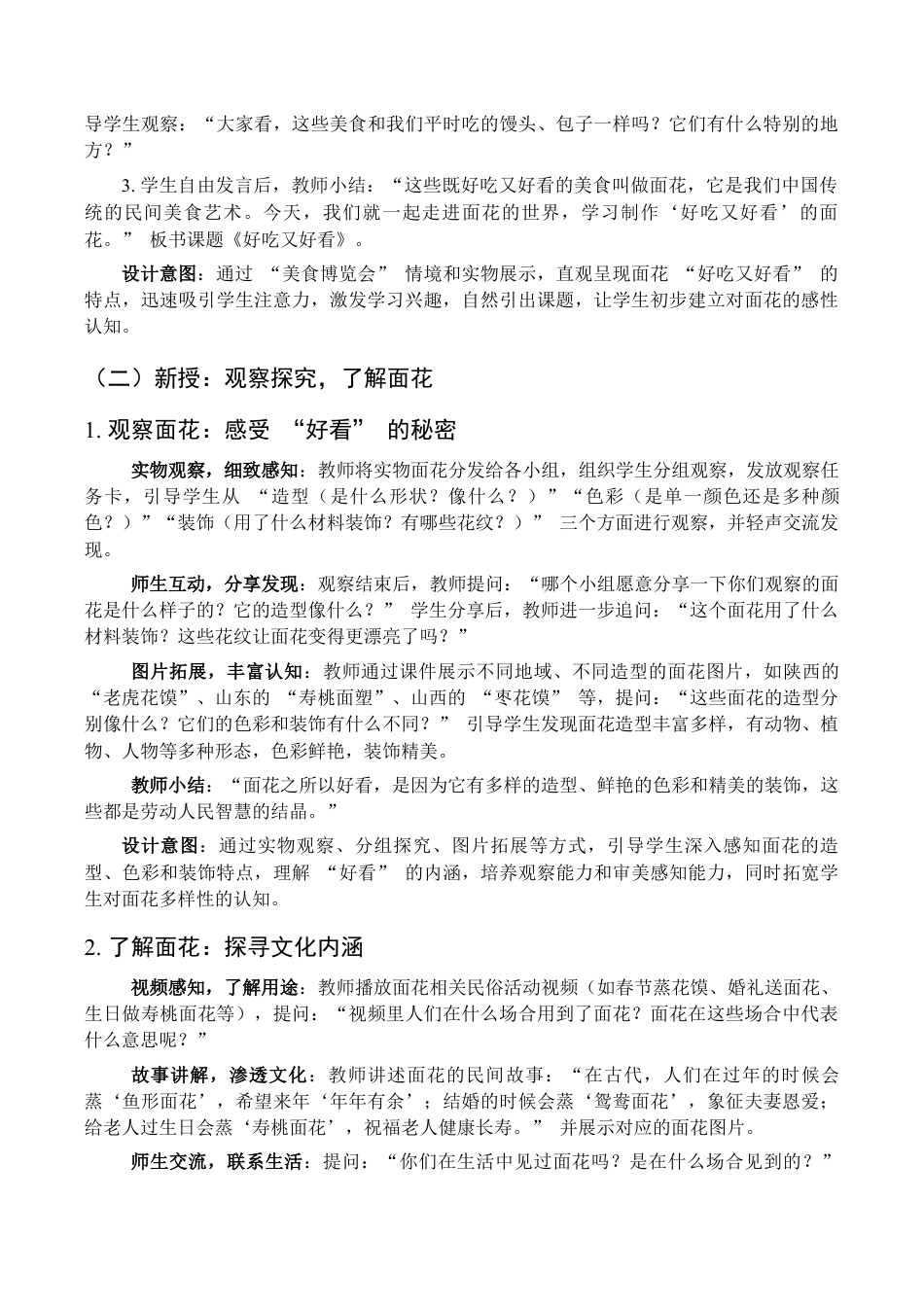 导学生观察：“大家看，这些美食和我们平时吃的馒头、包子一样吗？它们有什么特别的地方？”

3. 学生自由发言后，教师小结：“这些既好吃又好看的美食叫做面花，它是我们中国传统的民间美食艺术。今天，我们就一起走进面花的世界，学习制作‘好吃又好看’的面花。” 板书课题《好吃又好看》。

设计意图：通过 “美食博览会” 情境和实物展示，直观呈现面花 “好吃又好看” 的特点，迅速吸引学生注意力，激发学习兴趣，自然引出课题，让学生初步建立对面花的感性认知。

（二）新授：观察探究，了解面花

1. 观察面花：感受 “好看” 的秘密

实物观察，细致感知：教师将实物面花分发给各小组，组织学生分组观察，发放观察任务卡，引导学生从 “造型（是什么形状？像什么？）”“色彩（是单一颜色还是多种颜色？）”“装饰（用了什么材料装饰？有哪些花纹？）” 三个方面进行观察，并轻声交流发现。

师生互动，分享发现：观察结束后，教师提问：“哪个小组愿意分享一下你们观察的面花是什么样子的？它的造型像什么？” 学生分享后，教师进一步追问：“这个面花用了什么材料装饰？这些花纹让面花变得更漂亮了吗？”

图片拓展，丰富认知：教师通过课件展示不同地域、不同造型的面花图片，如陕西的 “老虎花馍”、山东的 “寿桃面塑”、山西的 “枣花馍” 等，提问：“这些面花的造型分别像什么？它们的色彩和装饰有什么不同？” 引导学生发现面花造型丰富多样，有动物、植物、人物等多种形态，色彩鲜艳，装饰精美。

教师小结：“面花之所以好看，是因为它有多样的造型、鲜艳的色彩和精美的装饰，这些都是劳动人民智慧的结晶。”

设计意图：通过实物观察、分组探究、图片拓展等方式，引导学生深入感知面花的造型、色彩和装饰特点，理解 “好看” 的内涵，培养观察能力和审美感知能力，同时拓宽学生对面花多样性的认知。

2. 了解面花：探寻文化内涵

视频感知，了解用途：教师播放面花相关民俗活动视频（如春节蒸花馍、婚礼送面花、生日做寿桃面花等），提问：“视频里人们在什么场合用到了面花？面花在这些场合中代表什么意思呢？”

故事讲解，渗透文化：教师讲述面花的民间故事：“在古代，人们在过年的时候会蒸‘鱼形面花’，希望来年‘年年有余’；结婚的时候会蒸‘鸳鸯面花’，象征夫妻恩爱；给老人过生日会蒸‘寿桃面花’，祝福老人健康长寿。” 并展示对应的面花图片。

师生交流，联系生活：提问：“你们在生活中见过面花吗？是在什么场合见到的？”